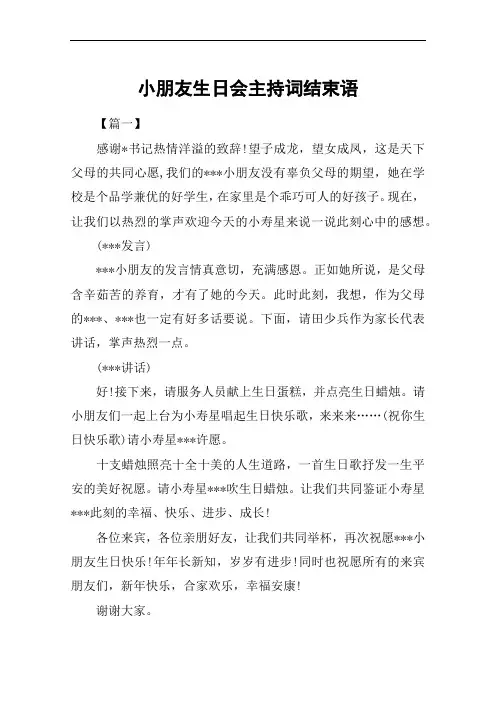 小朋友生日会主持词结束语

【篇一】

感谢*书记热情洋溢的致辞！望子成龙，望女成凤，这是天下父母的共同心愿，我们的***小朋友没有辜负父母的期望，她在学校是个品学兼优的好学生，在家里是个乖巧可人的好孩子。现在，让我们以热烈的掌声欢迎今天的小寿星来说一说此刻心中的感想。

(***发言)

***小朋友的发言情真意切，充满感恩。正如她所说，是父母含辛茹苦的养育，才有了她的今天。此时此刻，我想，作为父母的***、***也一定有好多话要说。下面，请田少兵作为家长代表讲话，掌声热烈一点。

(***讲话)

好！接下来，请服务人员献上生日蛋糕，并点亮生日蜡烛。请小朋友们一起上台为小寿星唱起生日快乐歌，来来来……(祝你生日快乐歌)请小寿星***许愿。

十支蜡烛照亮十全十美的人生道路，一首生日歌抒发一生平安的美好祝愿。请小寿星***吹生日蜡烛。让我们共同鉴证小寿星***此刻的幸福、快乐、进步、成长！

各位来宾，各位亲朋好友，让我们共同举杯，再次祝愿***小朋友生日快乐！年年长新知，岁岁有进步！同时也祝愿所有的来宾朋友们，新年快乐，合家欢乐，幸福安康！

谢谢大家。